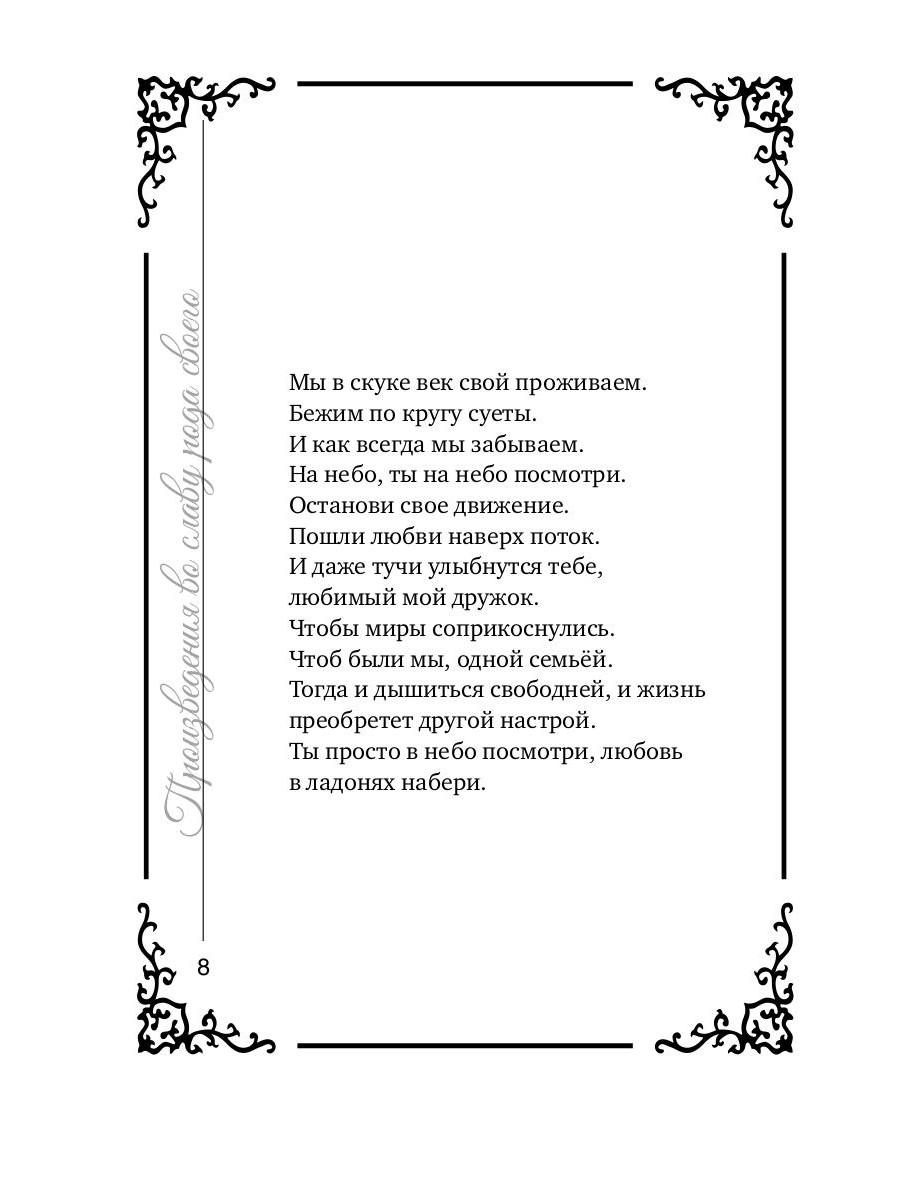 Произведения во славу рода своего

Мы в скуке век свой проживаем.
Бежим по кругу суеты.
И как всегда мы забываем.
На небо, ты на небо посмотри.
Останови свое движение.
Пошли любви наверх поток.
И даже тучи улыбнутся тебе,
любимый мой дружок.
Чтобы миры соприкоснулись.
Чтоб были мы, одной семьёй.
Тогда и дышиться свободней, и жизнь
преобретет другой настрой.
Ты просто в небо посмотри, любовь
в ладонях набери.

8